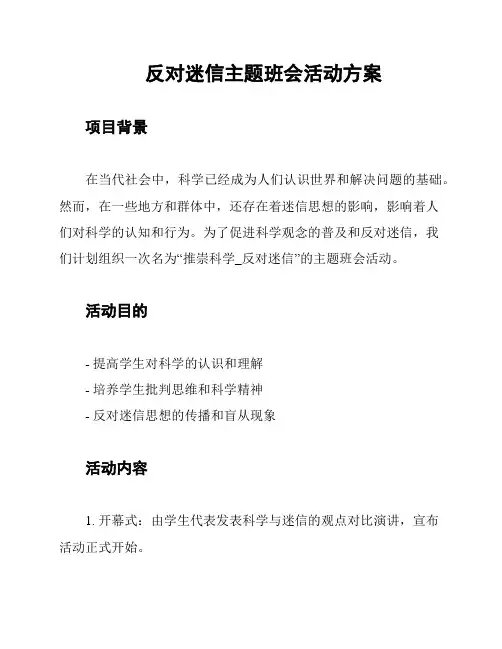 反对迷信主题班会活动方案

项目背景

在当代社会中，科学已经成为人们认识世界和解决问题的基础。然而，在一些地方和群体中，还存在着迷信思想的影响，影响着人们对科学的认知和行为。为了促进科学观念的普及和反对迷信，我们计划组织一次名为“推崇科学_反对迷信”的主题班会活动。

活动目的

- 提高学生对科学的认识和理解
- 培养学生批判思维和科学精神
- 反对迷信思想的传播和盲从现象

活动内容

1. 开幕式：由学生代表发表科学与迷信的观点对比演讲，宣布活动正式开始。